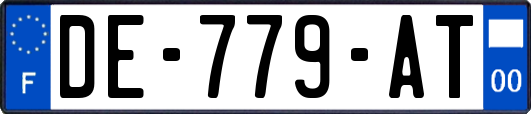 F
DE-779-AT
00